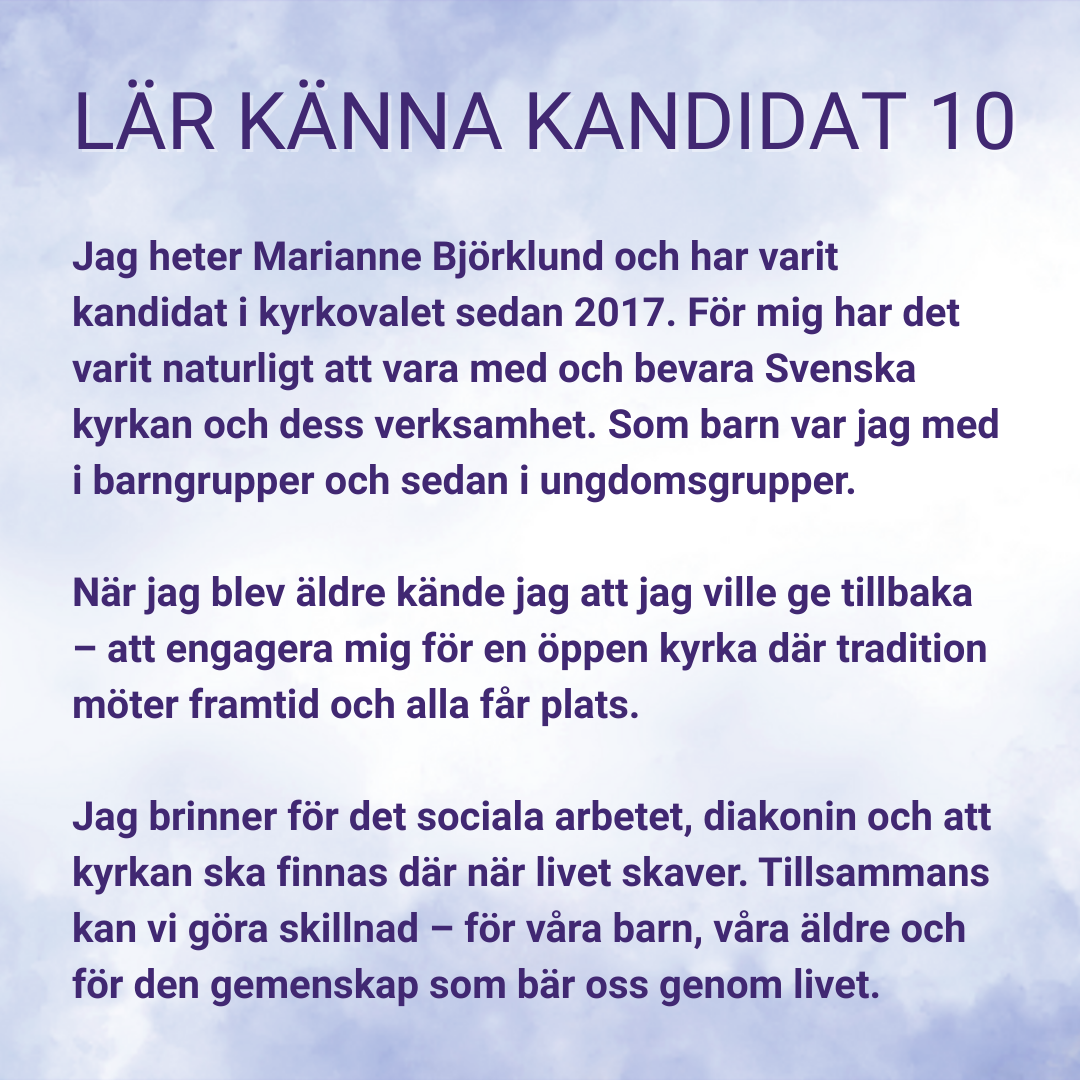 LÄR KÄNNA KANDIDAT 10

Jag heter Marianne Björklund och har varit kandidat i kyrkovalet sedan 2017. För mig har det varit naturligt att vara med och bevara Svenska kyrkan och dess verksamhet. Som barn var jag med i barngrupper och sedan i ungdomsgrupper.

När jag blev äldre kände jag att jag ville ge tillbaka – att engagera mig för en öppen kyrka där tradition möter framtid och alla får plats.

Jag brinner för det sociala arbetet, diakonin och att kyrkan ska finnas där när livet skaver. Tillsammans kan vi göra skillnad – för våra barn, våra äldre och för den gemenskap som bär oss genom livet.